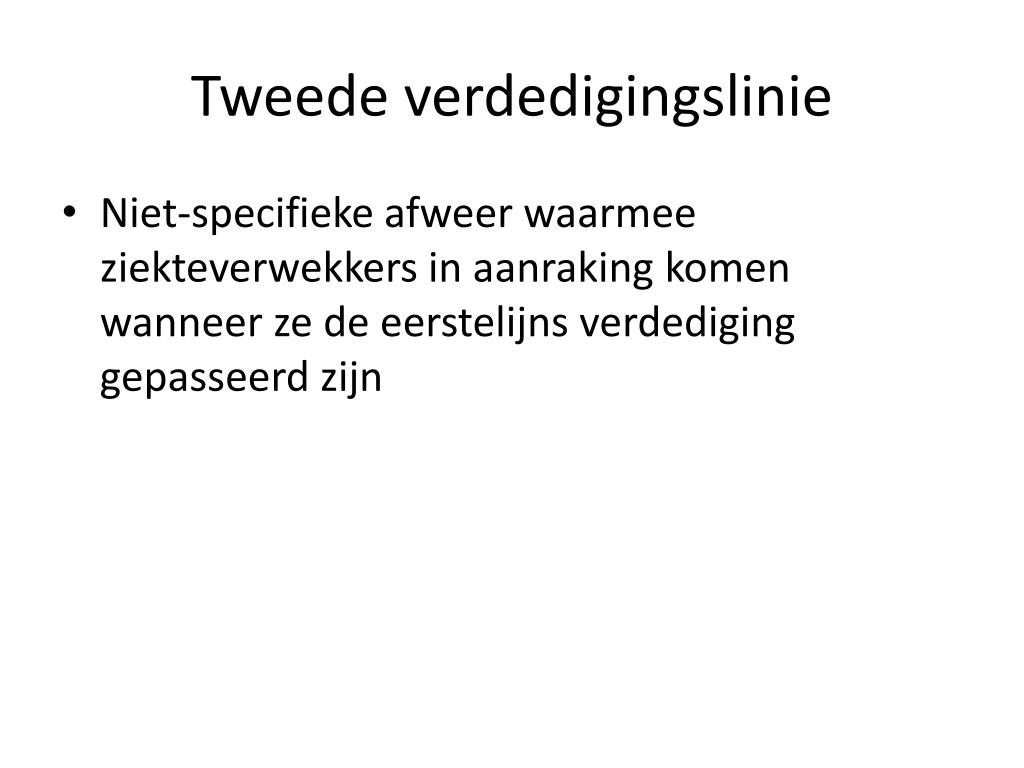 Tweede verdedigingslinie

• Niet-specifieke afweer waarmee ziekteverwekkers in aanraking komen wanneer ze de eerstelijns verdediging gepasseerd zijn